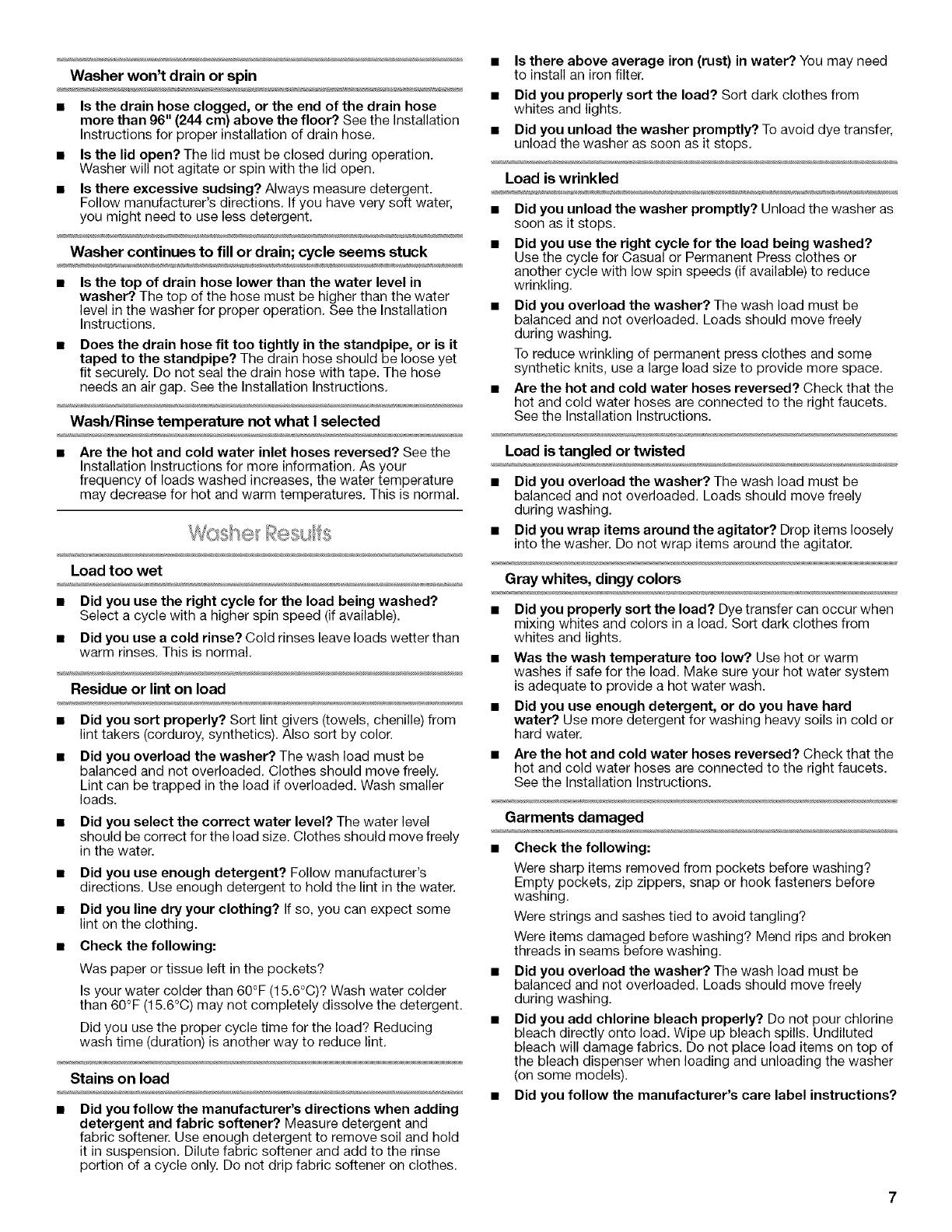 Washer won't drain or spin

■ Is the drain hose clogged, or the end of the drain hose more than 96" (244 cm) above the floor? See the Installation Instructions for proper installation of drain hose.

■ Is the lid open? The lid must be closed during operation. Washer will not agitate or spin with the lid open.

■ Is there excessive sudsing? Always measure detergent. Follow manufacturer's directions. If you have very soft water, you might need to use less detergent.

Washer continues to fill or drain; cycle seems stuck

■ Is the top of drain hose lower than the water level in washer? The top of the hose must be higher than the water level in the washer for proper operation. See the Installation Instructions.

■ Does the drain hose fit too tightly in the standpipe, or is it taped to the standpipe? The drain hose should be loose yet fit securely. Do not seal the drain hose with tape. The hose needs an air gap. See the Installation Instructions.

Wash/Rinse temperature not what I selected

■ Are the hot and cold water inlet hoses reversed? See the Installation Instructions for more information. As your frequency of loads washed increases, the water temperature may decrease for hot and warm temperatures. This is normal.

Washer Results

Load too wet

■ Did you use the right cycle for the load being washed? Select a cycle with a higher spin speed (if available).

■ Did you use a cold rinse? Cold rinses leave loads wetter than warm rinses. This is normal.

Residue or lint on load

■ Did you sort properly? Sort lint givers (towels, chenille) from lint takers (corduroy, synthetics). Also sort by color.

■ Did you overload the washer? The wash load must be balanced and not overloaded. Clothes should move freely. Lint can be trapped in the load if overloaded. Wash smaller loads.

■ Did you select the correct water level? The water level should be correct for the load size. Clothes should move freely in the water.

■ Did you use enough detergent? Follow manufacturer's directions. Use enough detergent to hold the lint in the water.

■ Did you line dry your clothing? If so, you can expect some lint on the clothing.

■ Check the following:

Was paper or tissue left in the pockets?

Is your water colder than 60°F (15.6°C)? Wash water colder than 60°F (15.6°C) may not completely dissolve the detergent.

Did you use the proper cycle time for the load? Reducing wash time (duration) is another way to reduce lint.

Stains on load

■ Did you follow the manufacturer's directions when adding detergent and fabric softener? Measure detergent and fabric softener. Use enough detergent to remove soil and hold it in suspension. Dilute fabric softener and add to the rinse portion of a cycle only. Do not drip fabric softener on clothes.

■ Is there above average iron (rust) in water? You may need to install an iron filter.

■ Did you properly sort the load? Sort dark clothes from whites and lights.

■ Did you unload the washer promptly? To avoid dye transfer, unload the washer as soon as it stops.

Load is wrinkled

■ Did you unload the washer promptly? Unload the washer as soon as it stops.

■ Did you use the right cycle for the load being washed? Use the cycle for Casual or Permanent Press clothes or another cycle with low spin speeds (if available) to reduce wrinkling.

■ Did you overload the washer? The wash load must be balanced and not overloaded. Loads should move freely during washing.

To reduce wrinkling of permanent press clothes and some synthetic knits, use a large load size to provide more space.

■ Are the hot and cold water hoses reversed? Check that the hot and cold water hoses are connected to the right faucets. See the Installation Instructions.

Load is tangled or twisted

■ Did you overload the washer? The wash load must be balanced and not overloaded. Loads should move freely during washing.

■ Did you wrap items around the agitator? Drop items loosely into the washer. Do not wrap items around the agitator.

Gray whites, dingy colors

■ Did you properly sort the load? Dye transfer can occur when mixing whites and colors in a load. Sort dark clothes from whites and lights.

■ Was the wash temperature too low? Use hot or warm washes if safe for the load. Make sure your hot water system is adequate to provide a hot water wash.

■ Did you use enough detergent, or do you have hard water? Use more detergent for washing heavy soils in cold or hard water.

■ Are the hot and cold water hoses reversed? Check that the hot and cold water hoses are connected to the right faucets. See the Installation Instructions.

Garments damaged

■ Check the following:

Were sharp items removed from pockets before washing? Empty pockets, zip zippers, snap or hook fasteners before washing.

Were strings and sashes tied to avoid tangling?

Were items damaged before washing? Mend rips and broken threads in seams before washing.

■ Did you overload the washer? The wash load must be balanced and not overloaded. Loads should move freely during washing.

■ Did you add chlorine bleach properly? Do not pour chlorine bleach directly onto load. Wipe up bleach spills. Undiluted bleach will damage fabrics. Do not place load items on top of the bleach dispenser when loading and unloading the washer (on some models).

■ Did you follow the manufacturer's care label instructions?

7